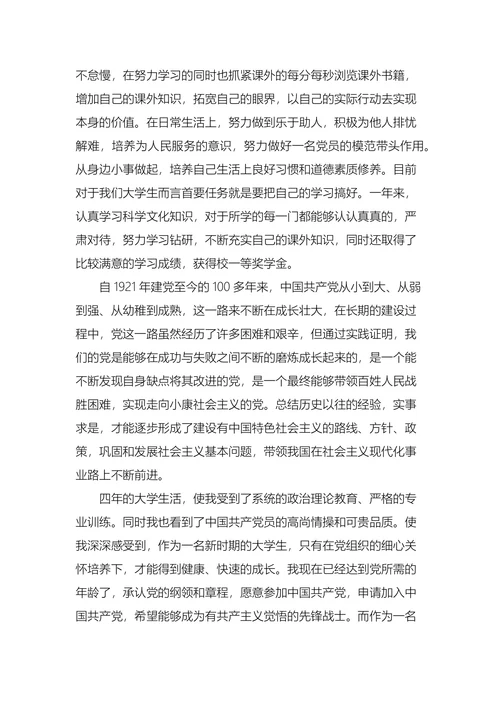 不怠慢，在努力学习的同时也抓紧课外的每分每秒浏览课外书籍，增加自己的课外知识，拓宽自己的眼界，以自己的实际行动去实现本身的价值。在日常生活上，努力做到乐于助人，积极为他人排忧解难，培养为人民服务的意识，努力做好一名党员的模范带头作用。从身边小事做起，培养自己生活上良好习惯和道德素质修养。目前对于我们大学生而言首要任务就是要把自己的学习搞好。一年来，认真学习科学文化知识，对于所学的每一门都能够认认真真的，严肃对待，努力学习钻研，不断充实自己的课外知识，同时还取得了比较满意的学习成绩，获得校一等奖学金。

自 1921 年建党至今的 100 多年来，中国共产党从小到大、从弱到强、从幼稚到成熟，这一路来不断在成长壮大，在长期的建设过程中，党这一路虽然经历了许多困难和艰辛，但通过实践证明，我们的党是能够在成功与失败之间不断的磨炼成长起来的，是一个能不断发现自身缺点将其改进的党，是一个最终能够带领百姓人民战胜困难，实现走向小康社会主义的党。总结历史以往的经验，实事求是，才能逐步形成了建设有中国特色社会主义的路线、方针、政策，巩固和发展社会主义基本问题，带领我国在社会主义现代化事业路上不断前进。

四年的大学生活，使我受到了系统的政治理论教育、严格的专业训练。同时我也看到了中国共产党员的高尚情操和可贵品质。使我深深感受到，作为一名新时期的大学生，只有在党组织的细心关怀培养下，才能得到健康、快速的成长。我现在已经达到党所需的年龄了，承认党的纲领和章程，愿意参加中国共产党，申请加入中国共产党，希望能够成为有共产主义觉悟的先锋战士。而作为一名